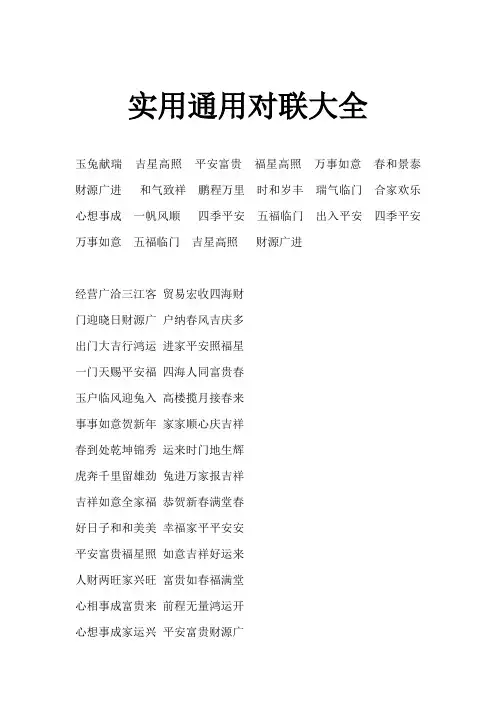 实用通用对联大全

玉兔献瑞　吉星高照　平安富贵　福星高照　万事如意　春和景泰　财源广进　和气致祥　鹏程万里　时和岁丰　瑞气临门　合家欢乐　心想事成　一帆风顺　四季平安　五福临门　出入平安　四季平安　万事如意　五福临门　吉星高照　财源广进

经营广洽三江客　贸易宏收四海财

门迎晓日财源广　户纳春风吉庆多

出门大吉行鸿运　进家平安照福星

一门天赐平安福　四海人同富贵春

玉户临风迎兔入　高楼揽月接春来

事事如意贺新年　家家顺心庆吉祥

春到处乾坤锦秀　运来时门地生辉

虎奔千里留雄劲　兔进万家报吉祥

吉祥如意全家福　恭贺新春满堂春

好日子和和美美　幸福家平平安安

平安富贵福星照　如意吉祥好运来

人财两旺家兴旺　富贵如春福满堂

心相事成富贵来　前程无量鸿运开

心想事成家运兴　平安富贵财源广